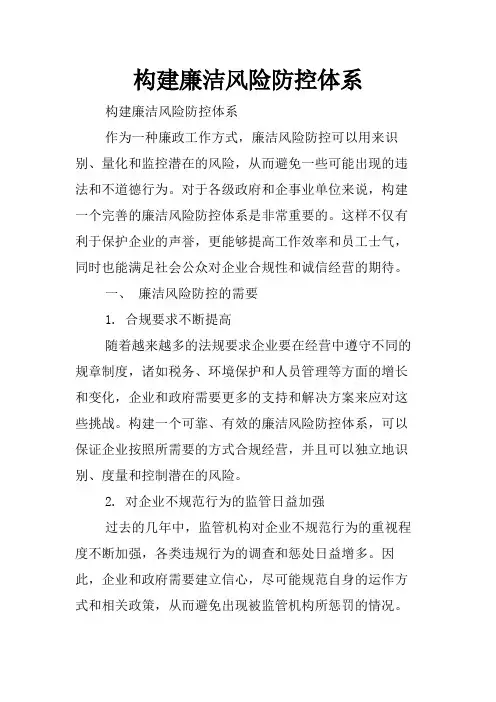 构建廉洁风险防控体系

构建廉洁风险防控体系

作为一种廉政工作方式，廉洁风险防控可以用来识别、量化和监控潜在的风险，从而避免一些可能出现的违法和不道德行为。对于各级政府和企事业单位来说，构建一个完善的廉洁风险防控体系是非常重要的。这样不仅有利于保护企业的声誉，更能够提高工作效率和员工士气，同时也能满足社会公众对企业合规性和诚信经营的期待。

一、 廉洁风险防控的需要

1. 合规要求不断提高

随着越来越多的法规要求企业要在经营中遵守不同的规章制度，诸如税务、环境保护和人员管理等方面的增长和变化，企业和政府需要更多的支持和解决方案来应对这些挑战。构建一个可靠、有效的廉洁风险防控体系，可以保证企业按照所需要的方式合规经营，并且可以独立地识别、度量和控制潜在的风险。

2. 对企业不规范行为的监管日益加强

过去的几年中，监管机构对企业不规范行为的重视程度不断加强，各类违规行为的调查和惩处日益增多。因此，企业和政府需要建立信心，尽可能规范自身的运作方式和相关政策，从而避免出现被监管机构所惩罚的情况。